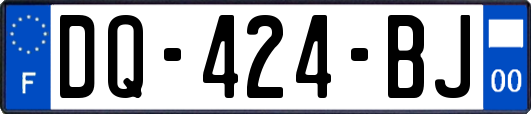 F
DQ-424-BJ
00